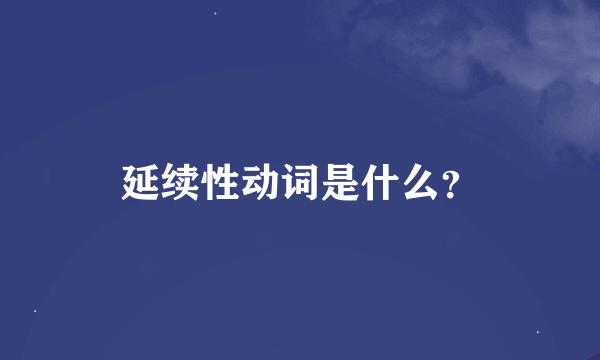 延续性动词是什么?